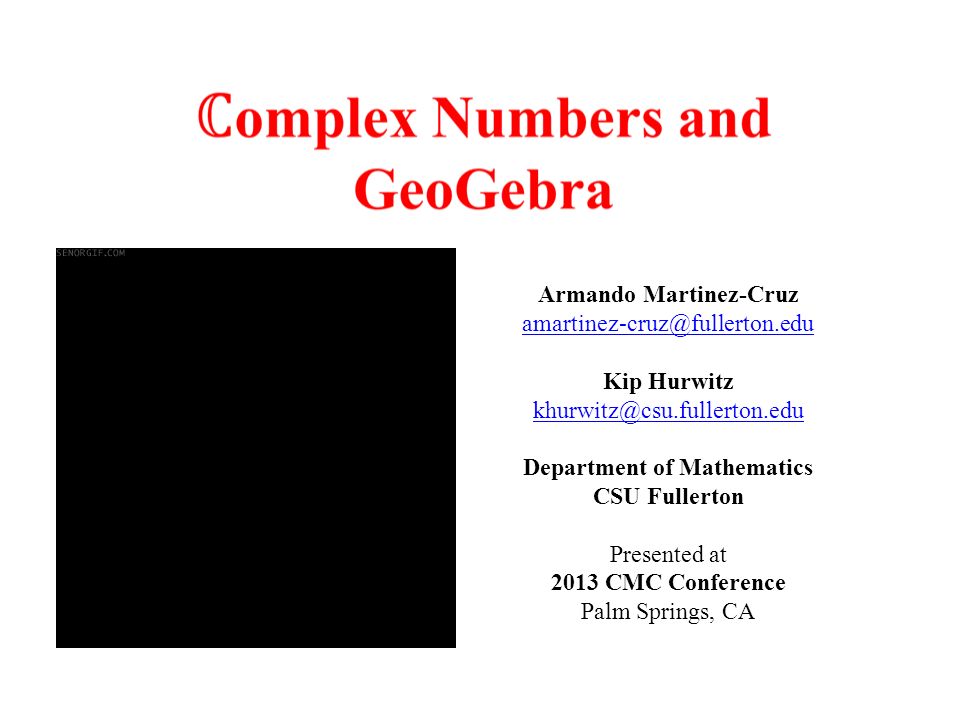 ℂomplex Numbers and GeoGebra

SENORGIF.COM

Armando Martinez-Cruz
amartinez-cruz@fullerton.edu

Kip Hurwitz
khurwitz@csu.fullerton.edu

Department of Mathematics
CSU Fullerton

Presented at
2013 CMC Conference
Palm Springs, CA